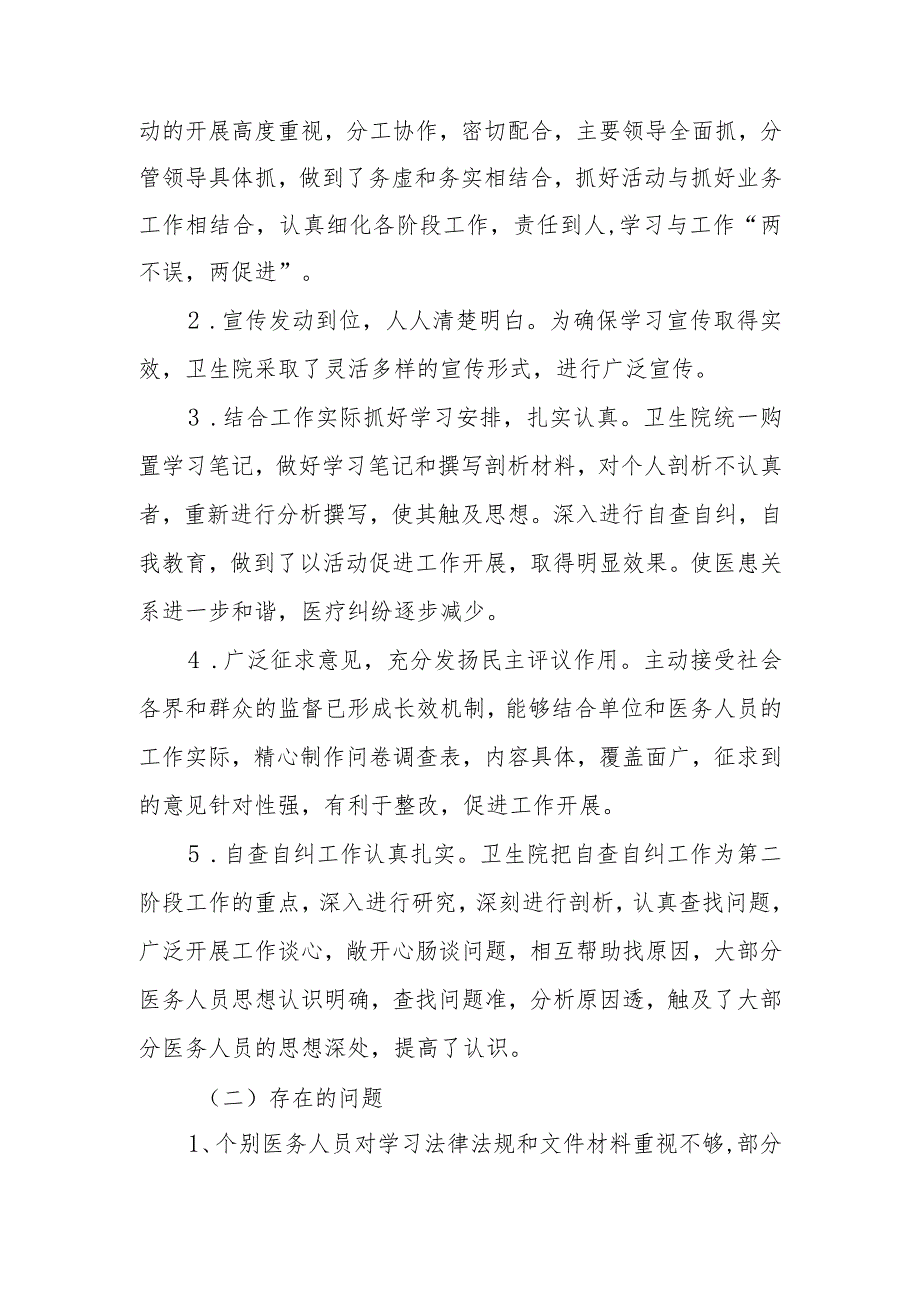 动的开展高度重视，分工协作，密切配合，主要领导全面抓，分管领导具体抓，做到了务虚和务实相结合，抓好活动与抓好业务工作相结合，认真细化各阶段工作，责任到人,学习与工作“两不误，两促进”。

2．宣传发动到位，人人清楚明白。为确保学习宣传取得实效，卫生院采取了灵活多样的宣传形式，进行广泛宣传。

3．结合工作实际抓好学习安排，扎实认真。卫生院统一购置学习笔记，做好学习笔记和撰写剖析材料，对个人剖析不认真者，重新进行分析撰写，使其触及思想。深入进行自查自纠，自我教育，做到了以活动促进工作开展，取得明显效果。使医患关系进一步和谐，医疗纠纷逐步减少。

4．广泛征求意见，充分发扬民主评议作用。主动接受社会各界和群众的监督已形成长效机制，能够结合单位和医务人员的工作实际，精心制作问卷调查表，内容具体，覆盖面广，征求到的意见针对性强，有利于整改，促进工作开展。

5．自查自纠工作认真扎实。卫生院把自查自纠工作为第二阶段工作的重点，深入进行研究，深刻进行剖析，认真查找问题，广泛开展工作谈心，敞开心肠谈问题，相互帮助找原因，大部分医务人员思想认识明确，查找问题准，分析原因透，触及了大部分医务人员的思想深处，提高了认识。

（二）存在的问题

1、个别医务人员对学习法律法规和文件材料重视不够,部分